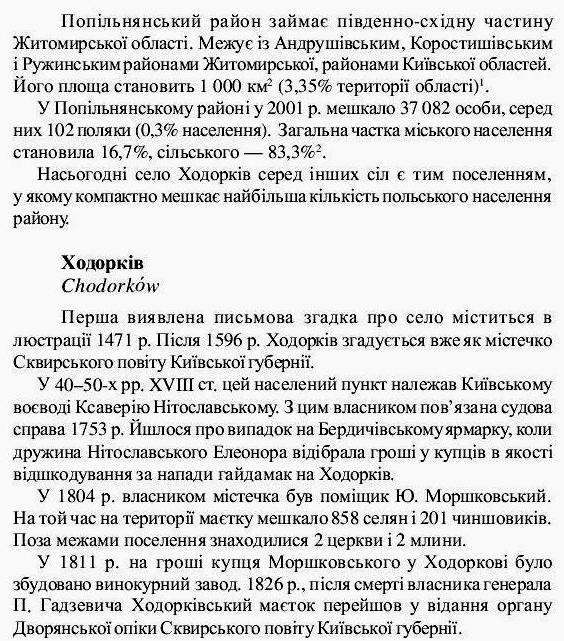 Попільнянський район займає південно-східну частину Житомирської області. Межує із Андрушівським, Коростишівським і Ружинським районами Житомирської, районами Київської областей. Його площа становить 1 000 км$^2$ (3,35% території області)$^1$.

У Попільнянському районі у 2001 р. мешкало 37 082 особи, серед них 102 поляки (0,3% населення). Загальна частка міського населення становила 16,7%, сільського — 83,3%$^2$.

Насьогодні село Ходорків серед інших сіл є тим поселенням, у якому компактно мешкає найбільша кількість польського населення району.

Ходорків
Chodorków

Перша виявлена письмова згадка про село міститься в люстрації 1471 р. Після 1596 р. Ходорків згадується вже як містечко Сквирського повіту Київської губернії.

У 40–50-х рр. XVIII ст. цей населений пункт належав Київському воєводі Ксаверію Нітославському. З цим власником пов'язана судова справа 1753 р. Йшлося про випадок на Бердичівському ярмарку, коли дружина Нітославського Елеонора відібрала гроші у купців в якості відшкодування за напади гайдамак на Ходорків.

У 1804 р. власником містечка був поміщик Ю. Моршковський. На той час на території маєтку мешкало 858 селян і 201 чиншовиків. Поза межами поселення знаходилися 2 церкви і 2 млини.

У 1811 р. на гроші купця Моршковського у Ходоркові було збудовано винокурний завод. 1826 р., після смерті власника генерала П. Гадзевича Ходорківський маєток перейшов у відання органу Дворянської опіки Сквирського повіту Київської губернії.